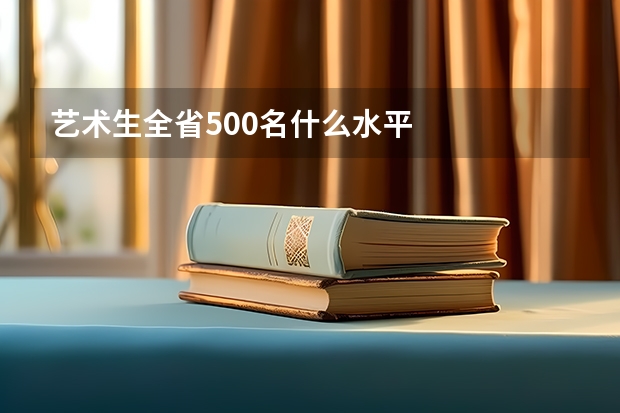 艺术生全省500名什么水平